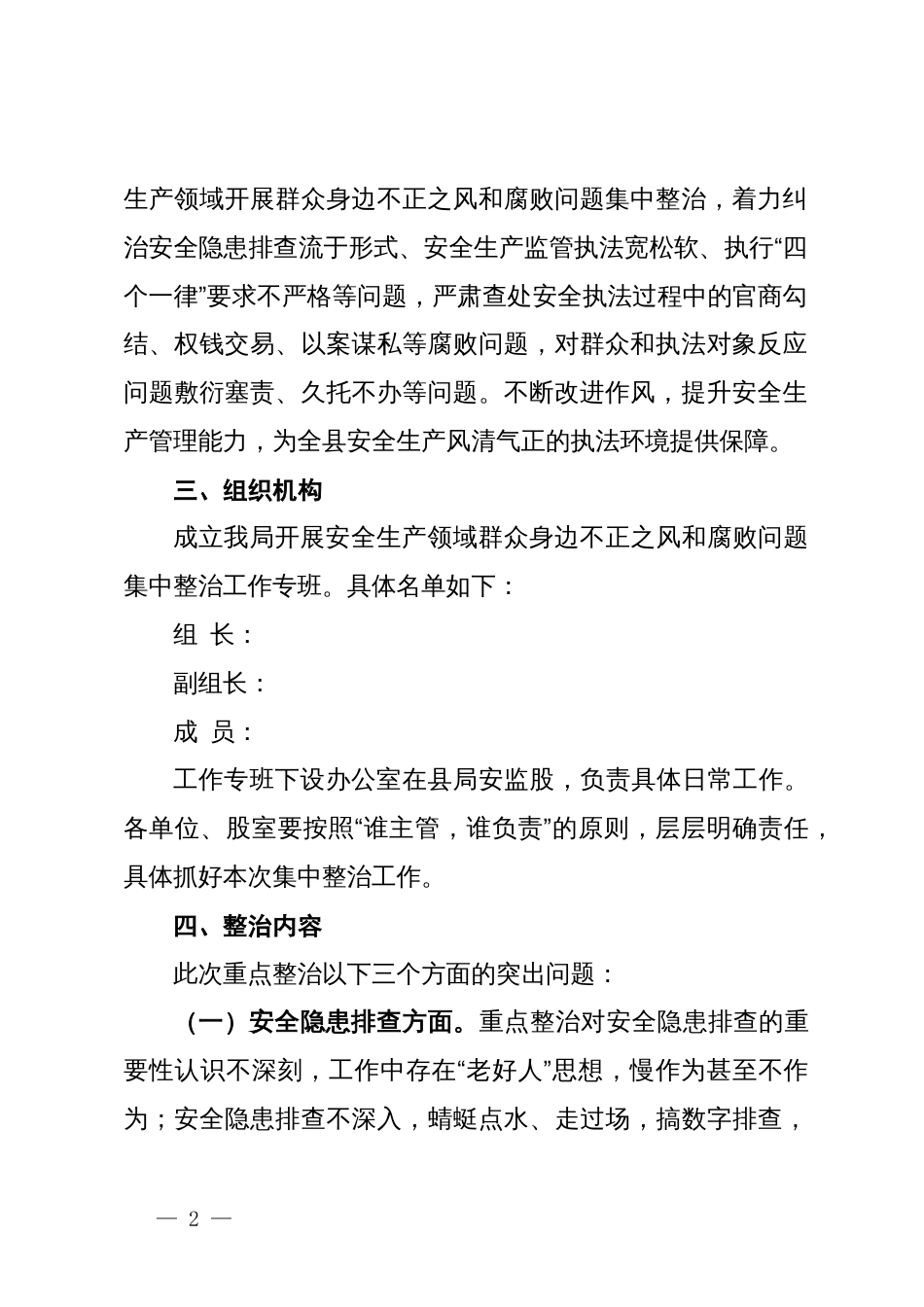 生产领域开展群众身边不正之风和腐败问题集中整治，着力纠治安全隐患排查流于形式、安全生产监管执法宽松软、执行“四个一律”要求不严格等问题，严肃查处安全执法过程中的官商勾结、权钱交易、以案谋私等腐败问题，对群众和执法对象反应问题敷衍塞责、久托不办等问题。不断改进作风，提升安全生产管理能力，为全县安全生产风清气正的执法环境提供保障。

三、组织机构

成立我局开展安全生产领域群众身边不正之风和腐败问题集中整治工作专班。具体名单如下：

组 长：

副组长：

成 员：

工作专班下设办公室在县局安监股，负责具体日常工作。各单位、股室要按照“谁主管，谁负责”的原则，层层明确责任，具体抓好本次集中整治工作。

四、整治内容

此次重点整治以下三个方面的突出问题：

（一）安全隐患排查方面。重点整治对安全隐患排查的重要性认识不深刻，工作中存在“老好人”思想，慢作为甚至不作为；安全隐患排查不深入，蜻蜓点水、走过场，搞数字排查，

— 2 —